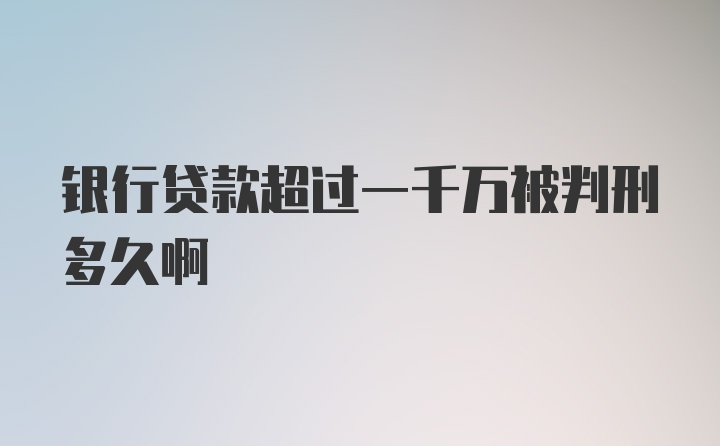 银行贷款超过一千万被判刑多久啊